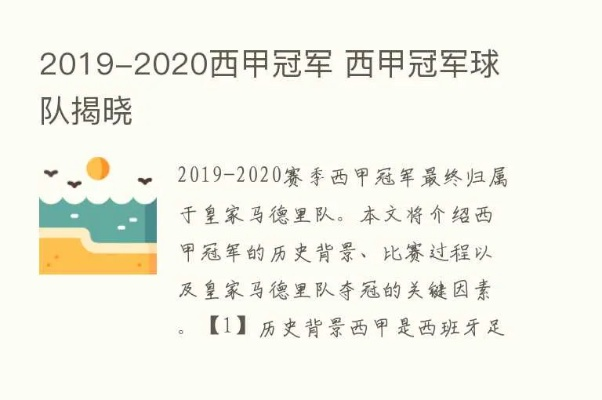 2019-2020西甲冠军 西甲冠军球队揭晓

2019-2020赛季西甲冠军最终归属于皇家马德里队。本文将介绍西甲冠军的历史背景、比赛过程以及皇家马德里队夺冠的关键因素。【1】历史背景西甲是西班牙足